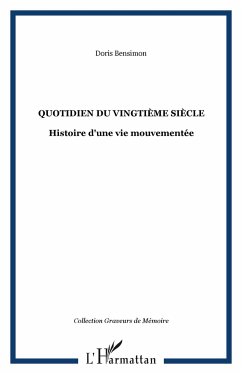 Doris Bensimon

QUOTIDIEN DU VINGTIÈME SIÈCLE

Histoire d'une vie mouvementée

Collection Graveurs de Mémoire

L'Harmattan